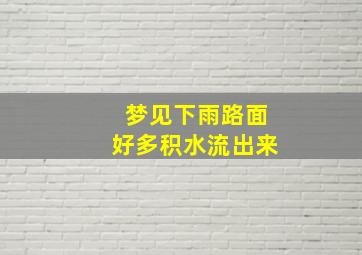 梦见下雨路面
好多积水流出来